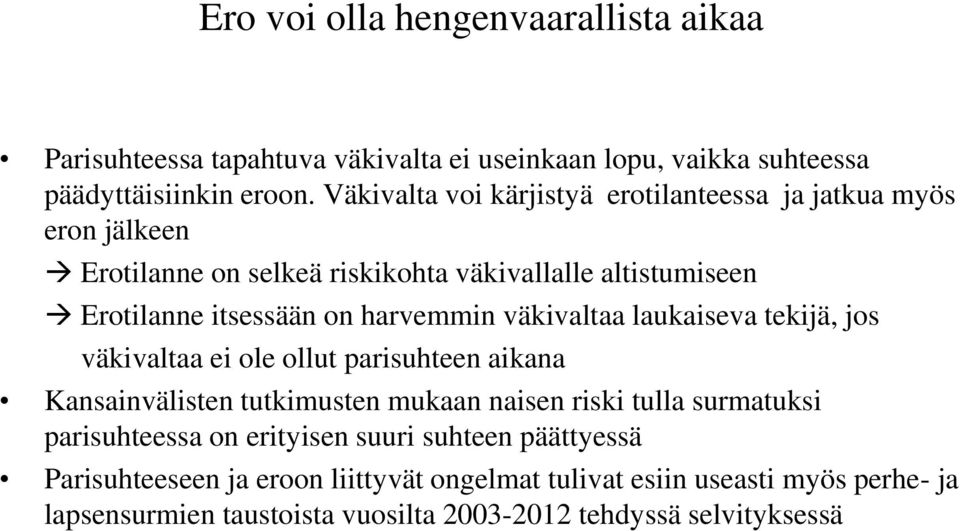 Ero voi olla hengenvaarallista aikaa

• Parisuhteessa tapahtuva väkivalta ei useinkaan lopu, vaikka suhteessa päädyttäisiinkin eroon. Väkivalta voi kärjistyä erotilanteessa ja jatkua myös eron jälkeen

→ Erotilanne on selkeä riskikohta väkivallalle altistumiseen

→ Erotilanne itsessään on harvemmin väkivaltaa laukaiseva tekijä, jos väkivaltaa ei ole ollut parisuhteen aikana

• Kansainvälisten tutkimusten mukaan naisen riski tulla surmatuksi parisuhteessa on erityisen suuri suhteen päättyessä

• Parisuhteeseen ja eroon liittyvät ongelmat tulivat esiin useasti myös perhe- ja lapsensurmien taustoista vuosilta 2003-2012 tehdyssä selvityksessä